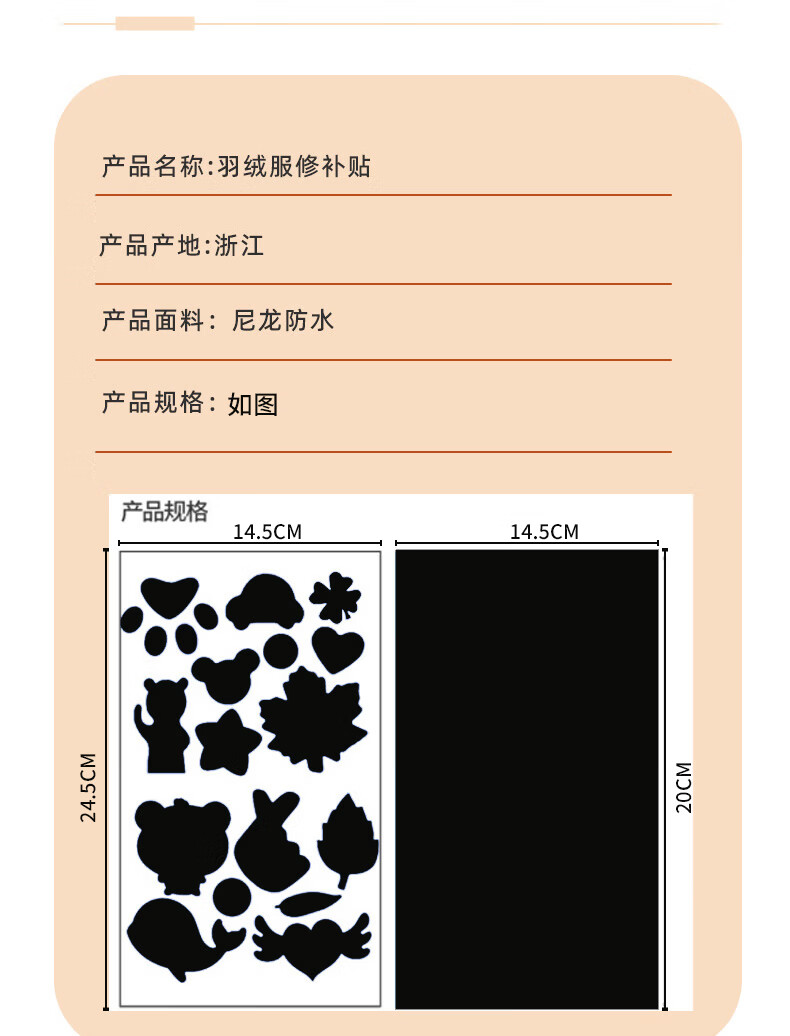 产品名称:羽绒服修补贴

产品产地:浙江

产品面料：尼龙防水

产品规格：如图

产品规格

14.5CM

14.5CM

24.5CM

20CM